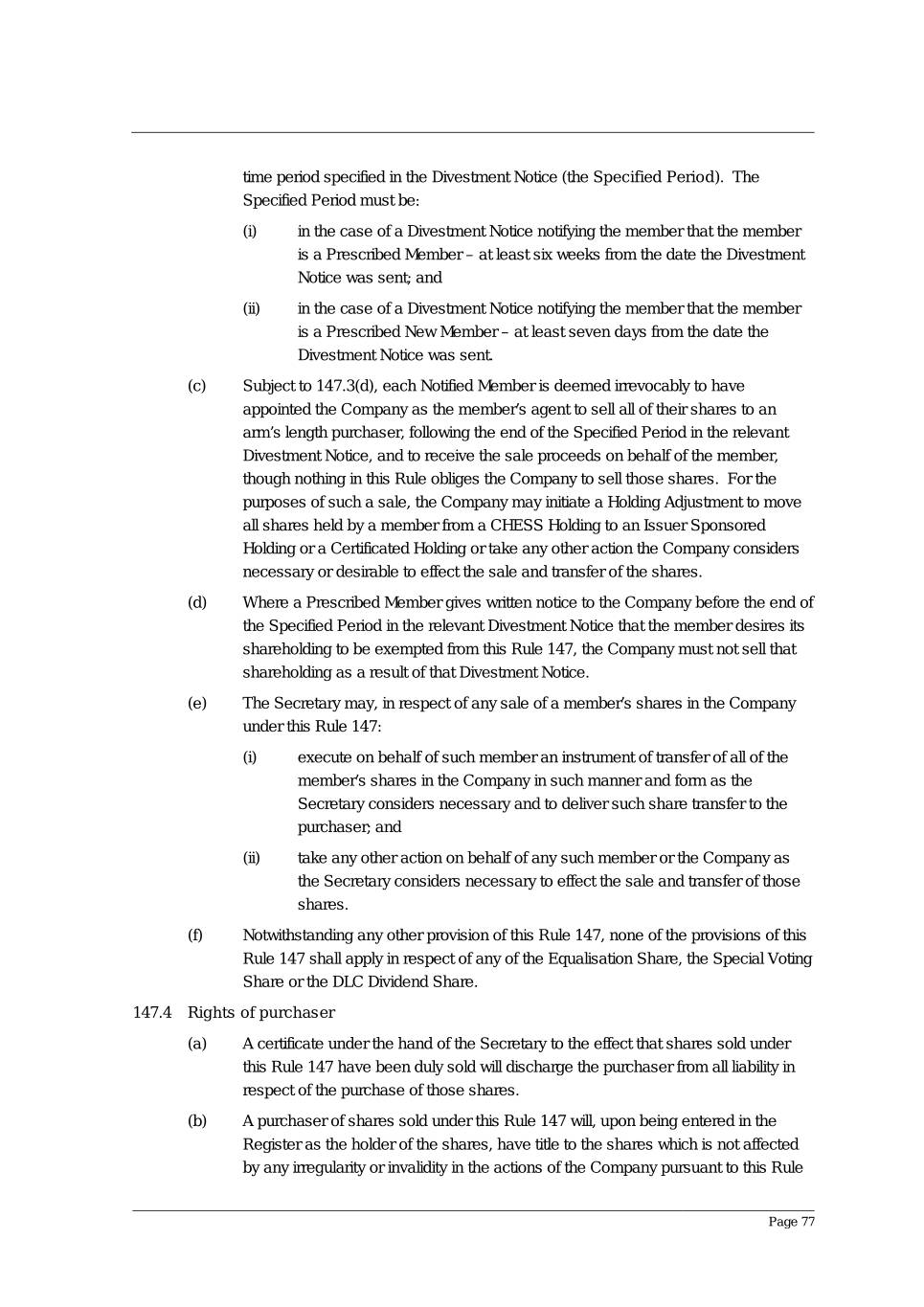 time period specified in the Divestment Notice (the Specified Period). The Specified Period must be:

(i) in the case of a Divestment Notice notifying the member that the member is a Prescribed Member – at least six weeks from the date the Divestment Notice was sent; and

(ii) in the case of a Divestment Notice notifying the member that the member is a Prescribed New Member – at least seven days from the date the Divestment Notice was sent.

(c) Subject to 147.3(d), each Notified Member is deemed irrevocably to have appointed the Company as the member's agent to sell all of their shares to an arm's length purchaser, following the end of the Specified Period in the relevant Divestment Notice, and to receive the sale proceeds on behalf of the member, though nothing in this Rule obliges the Company to sell those shares. For the purposes of such a sale, the Company may initiate a Holding Adjustment to move all shares held by a member from a CHESS Holding to an Issuer Sponsored Holding or a Certificated Holding or take any other action the Company considers necessary or desirable to effect the sale and transfer of the shares.

(d) Where a Prescribed Member gives written notice to the Company before the end of the Specified Period in the relevant Divestment Notice that the member desires its shareholding to be exempted from this Rule 147, the Company must not sell that shareholding as a result of that Divestment Notice.

(e) The Secretary may, in respect of any sale of a member's shares in the Company under this Rule 147:

(i) execute on behalf of such member an instrument of transfer of all of the member's shares in the Company in such manner and form as the Secretary considers necessary and to deliver such share transfer to the purchaser; and

(ii) take any other action on behalf of any such member or the Company as the Secretary considers necessary to effect the sale and transfer of those shares.

(f) Notwithstanding any other provision of this Rule 147, none of the provisions of this Rule 147 shall apply in respect of any of the Equalisation Share, the Special Voting Share or the DLC Dividend Share.

147.4 Rights of purchaser

(a) A certificate under the hand of the Secretary to the effect that shares sold under this Rule 147 have been duly sold will discharge the purchaser from all liability in respect of the purchase of those shares.

(b) A purchaser of shares sold under this Rule 147 will, upon being entered in the Register as the holder of the shares, have title to the shares which is not affected by any irregularity or invalidity in the actions of the Company pursuant to this Rule

Page 77